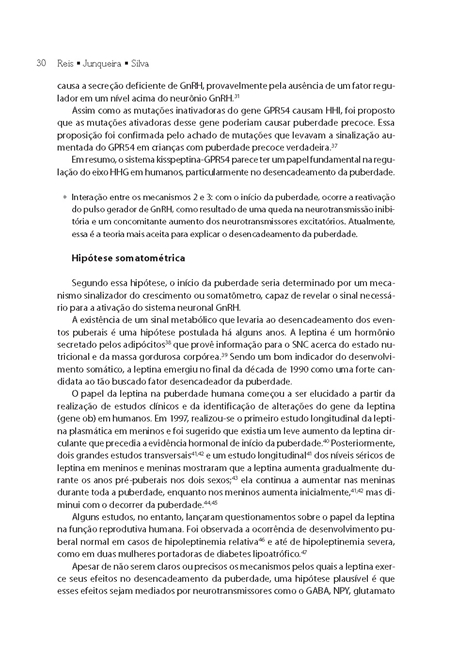 30 Reis • Junqueira • Silva

causa a secreção deficiente de GnRH, provavelmente pela ausência de um fator regulador em um nível acima do neurônio GnRH.$^{31}$

Assim como as mutações inativadoras do gene GPR54 causam HHI, foi proposto que as mutações ativadoras desse gene poderiam causar puberdade precoce. Essa proposição foi confirmada pelo achado de mutações que levavam a sinalização aumentada do GPR54 em crianças com puberdade precoce verdadeira.$^{37}$

Em resumo, o sistema kisspeptina-GPR54 parece ter um papel fundamental na regulação do eixo HHG em humanos, particularmente no desencadeamento da puberdade.

• Interação entre os mecanismos 2 e 3: com o início da puberdade, ocorre a reativação do pulso gerador de GnRH, como resultado de uma queda na neurotransmissão inibitória e um concomitante aumento dos neurotransmissores excitatórios. Atualmente, essa é a teoria mais aceita para explicar o desencadeamento da puberdade.

Hipótese somatométrica

Segundo essa hipótese, o início da puberdade seria determinado por um mecanismo sinalizador do crescimento ou somatômetro, capaz de revelar o sinal necessário para a ativação do sistema neuronal GnRH.

A existência de um sinal metabólico que levaria ao desencadeamento dos eventos puberais é uma hipótese postulada há alguns anos. A leptina é um hormônio secretado pelos adipócitos$^{38}$ que provê informação para o SNC acerca do estado nutricional e da massa gordurosa corpórea.$^{39}$ Sendo um bom indicador do desenvolvimento somático, a leptina emergiu no final da década de 1990 como uma forte candidata ao tão buscado fator desencadeador da puberdade.

O papel da leptina na puberdade humana começou a ser elucidado a partir da realização de estudos clínicos e da identificação de alterações do gene da leptina (gene ob) em humanos. Em 1997, realizou-se o primeiro estudo longitudinal da leptina plasmática em meninos e foi sugerido que existia um leve aumento da leptina circulante que precedia a evidência hormonal de início da puberdade.$^{40}$ Posteriormente, dois grandes estudos transversais$^{41,42}$ e um estudo longitudinal$^{41}$ dos níveis séricos de leptina em meninos e meninas mostraram que a leptina aumenta gradualmente durante os anos pré-puberais nos dois sexos;$^{43}$ ela continua a aumentar nas meninas durante toda a puberdade, enquanto nos meninos aumenta inicialmente,$^{41,42}$ mas diminui com o decorrer da puberdade.$^{44,45}$

Alguns estudos, no entanto, lançaram questionamentos sobre o papel da leptina na função reprodutiva humana. Foi observada a ocorrência de desenvolvimento puberal normal em casos de hipoleptinemia relativa$^{46}$ e até de hipoleptinemia severa, como em duas mulheres portadoras de diabetes lipoatrófico.$^{47}$

Apesar de não serem claros ou precisos os mecanismos pelos quais a leptina exerce seus efeitos no desencadeamento da puberdade, uma hipótese plausível é que esses efeitos sejam mediados por neurotransmissores como o GABA, NPY, glutamato